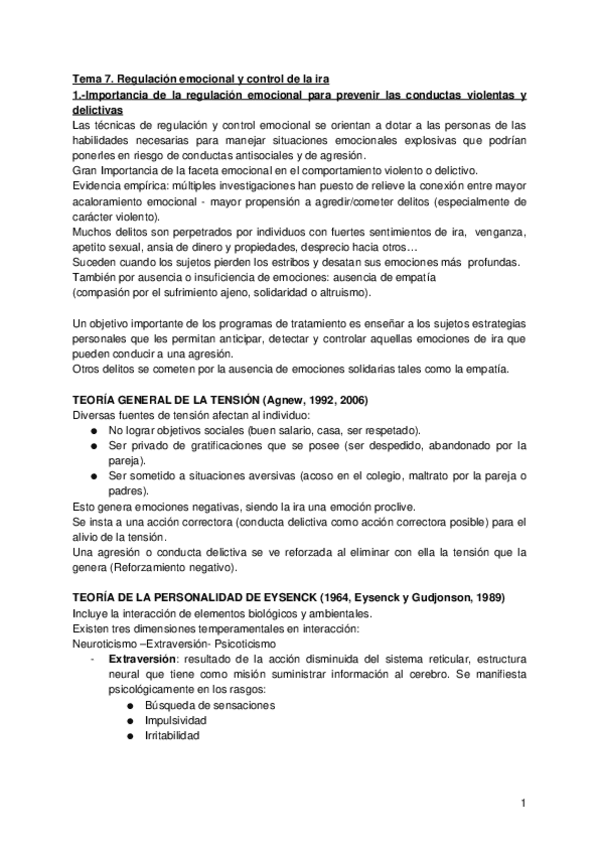 Tema 7. Regulación emocional y control de la ira
1.-Importancia de la regulación emocional para prevenir las conductas violentas y delictivas
Las técnicas de regulación y control emocional se orientan a dotar a las personas de las habilidades necesarias para manejar situaciones emocionales explosivas que podrían ponerles en riesgo de conductas antisociales y de agresión.
Gran Importancia de la faceta emocional en el comportamiento violento o delictivo.
Evidencia empírica: múltiples investigaciones han puesto de relieve la conexión entre mayor acaloramiento emocional - mayor propensión a agredir/cometer delitos (especialmente de carácter violento).
Muchos delitos son perpetrados por individuos con fuertes sentimientos de ira, venganza, apetito sexual, ansia de dinero y propiedades, desprecio hacia otros…
Suceden cuando los sujetos pierden los estribos y desatan sus emociones más profundas.
También por ausencia o insuficiencia de emociones: ausencia de empatía (compasión por el sufrimiento ajeno, solidaridad o altruismo).

Un objetivo importante de los programas de tratamiento es enseñar a los sujetos estrategias personales que les permitan anticipar, detectar y controlar aquellas emociones de ira que pueden conducir a una agresión.
Otros delitos se cometen por la ausencia de emociones solidarias tales como la empatía.

TEORÍA GENERAL DE LA TENSIÓN (Agnew, 1992, 2006)
Diversas fuentes de tensión afectan al individuo:
● No lograr objetivos sociales (buen salario, casa, ser respetado).
● Ser privado de gratificaciones que se posee (ser despedido, abandonado por la pareja).
● Ser sometido a situaciones aversivas (acoso en el colegio, maltrato por la pareja o padres).
Esto genera emociones negativas, siendo la ira una emoción proclive.
Se insta a una acción correctora (conducta delictiva como acción correctora posible) para el alivio de la tensión.
Una agresión o conducta delictiva se ve reforzada al eliminar con ella la tensión que la genera (Reforzamiento negativo).

TEORÍA DE LA PERSONALIDAD DE EYSENCK (1964, Eysenck y Gudjonson, 1989)
Incluye la interacción de elementos biológicos y ambientales.
Existen tres dimensiones temperamentales en interacción:
Neuroticismo –Extraversión- Psicoticismo
- Extraversión: resultado de la acción disminuida del sistema reticular, estructura neural que tiene como misión suministrar información al cerebro. Se manifiesta psicológicamente en los rasgos:
● Búsqueda de sensaciones
● Impulsividad
● Irritabilidad

1